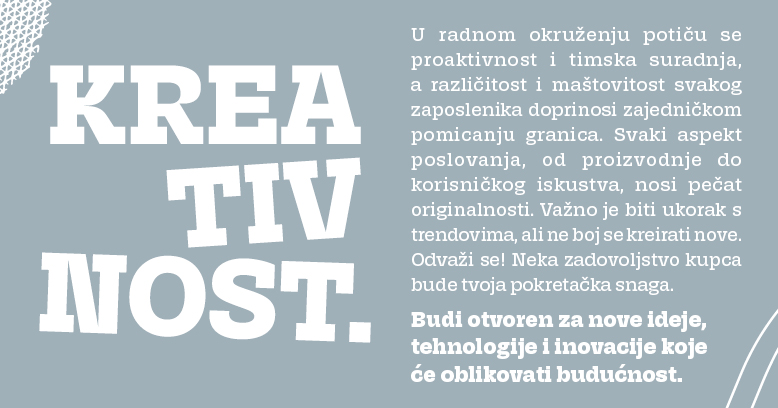 KREA
TIV
NOST.

U radnom okruženju potiču se proaktivnost i timska suradnja, a različitost i maštovitost svakog zaposlenika doprinosi zajedničkom pomicanju granica. Svaki aspekt poslovanja, od proizvodnje do korisničkog iskustva, nosi pečat originalnosti. Važno je biti ukorak s trendovima, ali ne boj se kreirati nove. Odvaži se! Neka zadovoljstvo kupca bude tvoja pokretačka snaga.

Budi otvoren za nove ideje, tehnologije i inovacije koje će oblikovati budućnost.